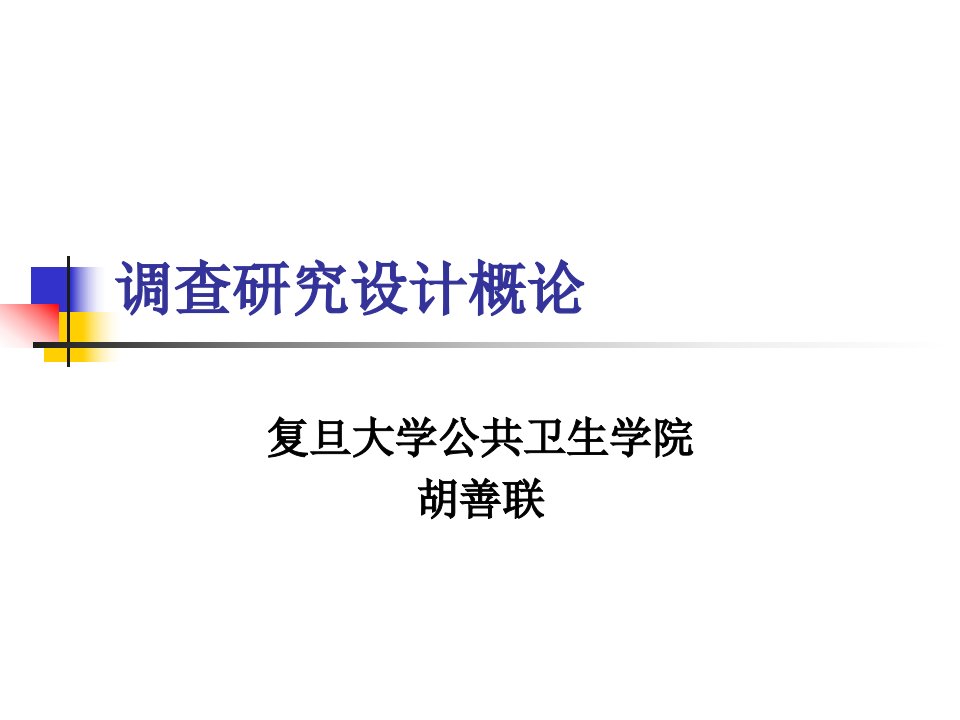 调查研究设计概论

复旦大学公共卫生学院
胡善联